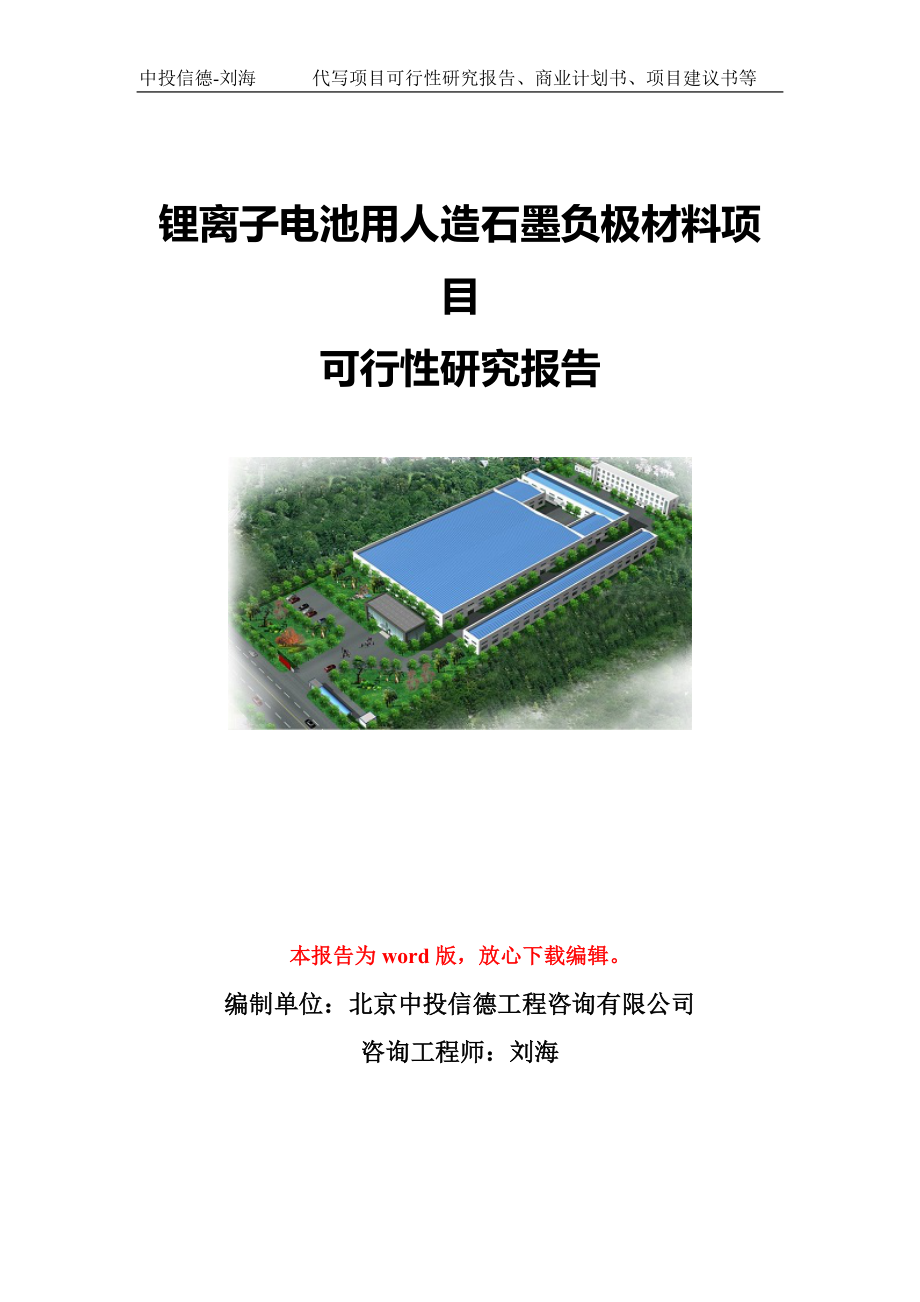 中投信德-刘海　　代写项目可行性研究报告、商业计划书、项目建议书等

锂离子电池用人造石墨负极材料项目

可行性研究报告

本报告为 word 版，放心下载编辑。

编制单位：北京中投信德工程咨询有限公司

咨询工程师：刘海